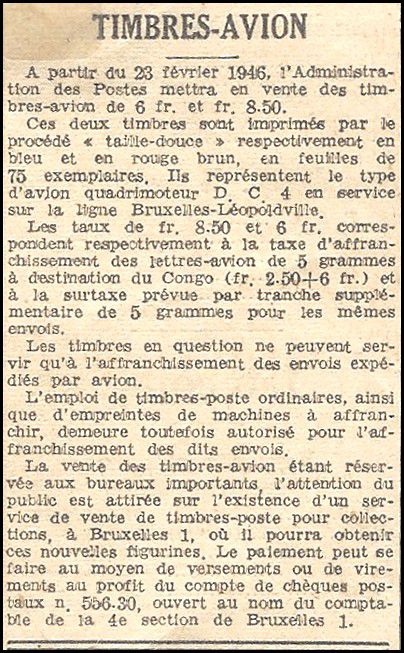 TIMBRES-AVION

A partir du 23 février 1946, l'Administration des Postes mettra en vente des timbres-avion de 6 fr. et fr. 8.50.

Ces deux timbres sont imprimés par le procédé « taille-douce » respectivement en bleu et en rouge brun, en feuilles de 75 exemplaires. Ils représentent le type d'avion quadrimoteur D. C 4 en service sur la ligne Bruxelles-Léopoldville.

Les taux de fr. 8.50 et 6 fr. correspondent respectivement à la taxe d'affranchissement des lettres-avion de 5 grammes à destination du Congo (fr. 2.50+6 fr.) et à la surtaxe prévue par tranche supplémentaire de 5 grammes pour les mêmes envois.

Les timbres en question ne peuvent servir qu'à l'affranchissement des envois expédiés par avion.

L'emploi de timbres-poste ordinaires, ainsi que d'empreintes de machines à affranchir, demeure toutefois autorisé pour l'affranchissement des dits envois.

La vente des timbres-avion étant réservée aux bureaux importants, l'attention du public est attirée sur l'existence d'un service de vente de timbres-poste pour collections, à Bruxelles 1, où il pourra obtenir ces nouvelles figurines. Le paiement peut se faire au moyen de versements ou de virements au profit du compte de chèques postaux n. 556.30, ouvert au nom du comptable de la 4e section de Bruxelles 1.